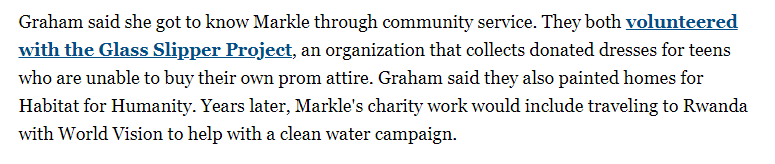 Graham said she got to know Markle through community service. They both volunteered with the Glass Slipper Project, an organization that collects donated dresses for teens who are unable to buy their own prom attire. Graham said they also painted homes for Habitat for Humanity. Years later, Markle's charity work would include traveling to Rwanda with World Vision to help with a clean water campaign.